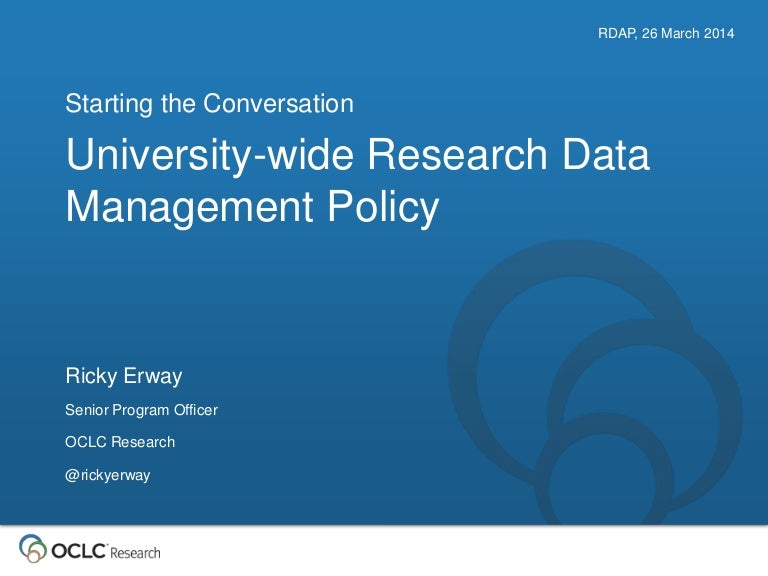 RDAP, 26 March 2014

Starting the Conversation

University-wide Research Data Management Policy

Ricky Erway

Senior Program Officer

OCLC Research

@rickyerway

OCLC Research